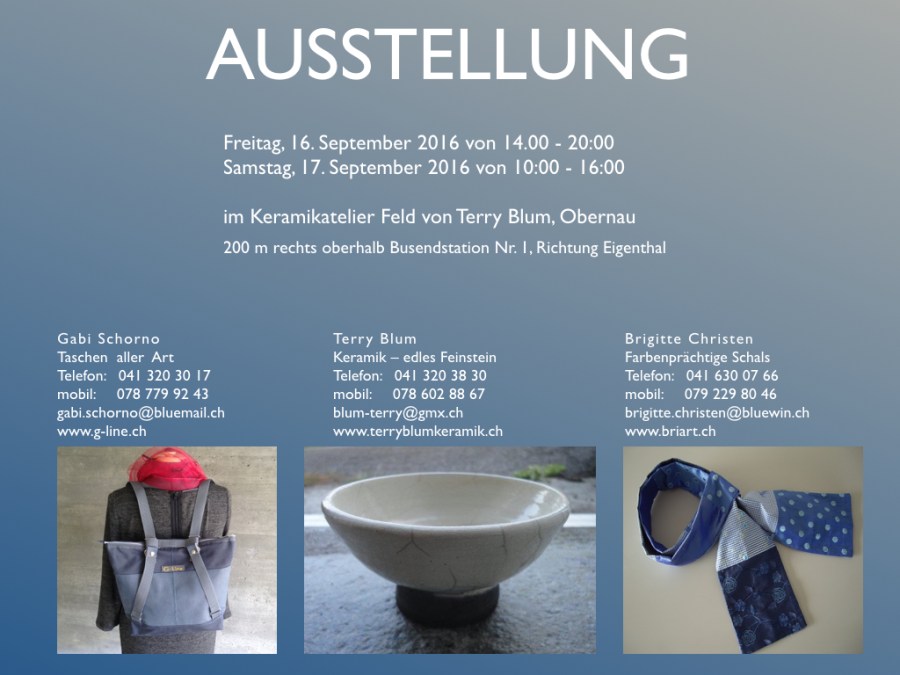 AUSSTELLUNG

Freitag, 16. September 2016 von 14.00 - 20:00
Samstag, 17. September 2016 von 10:00 - 16:00

im Keramikatelier Feld von Terry Blum, Obernau

200 m rechts oberhalb Busendstation Nr. 1, Richtung Eigenthal

Gabi Schorno
Taschen aller Art
Telefon: 041 320 30 17
mobil: 078 779 92 43
gabi.schorno@bluemail.ch
www.g-line.ch

Terry Blum
Keramik – edles Feinstein
Telefon: 041 320 38 30
mobil: 078 602 88 67
blum-terry@gmx.ch
www.terryblumkeramik.ch

Brigitte Christen
Farbenprächtige Schals
Telefon: 041 630 07 66
mobil: 079 229 80 46
brigitte.christen@bluewin.ch
www.briart.ch